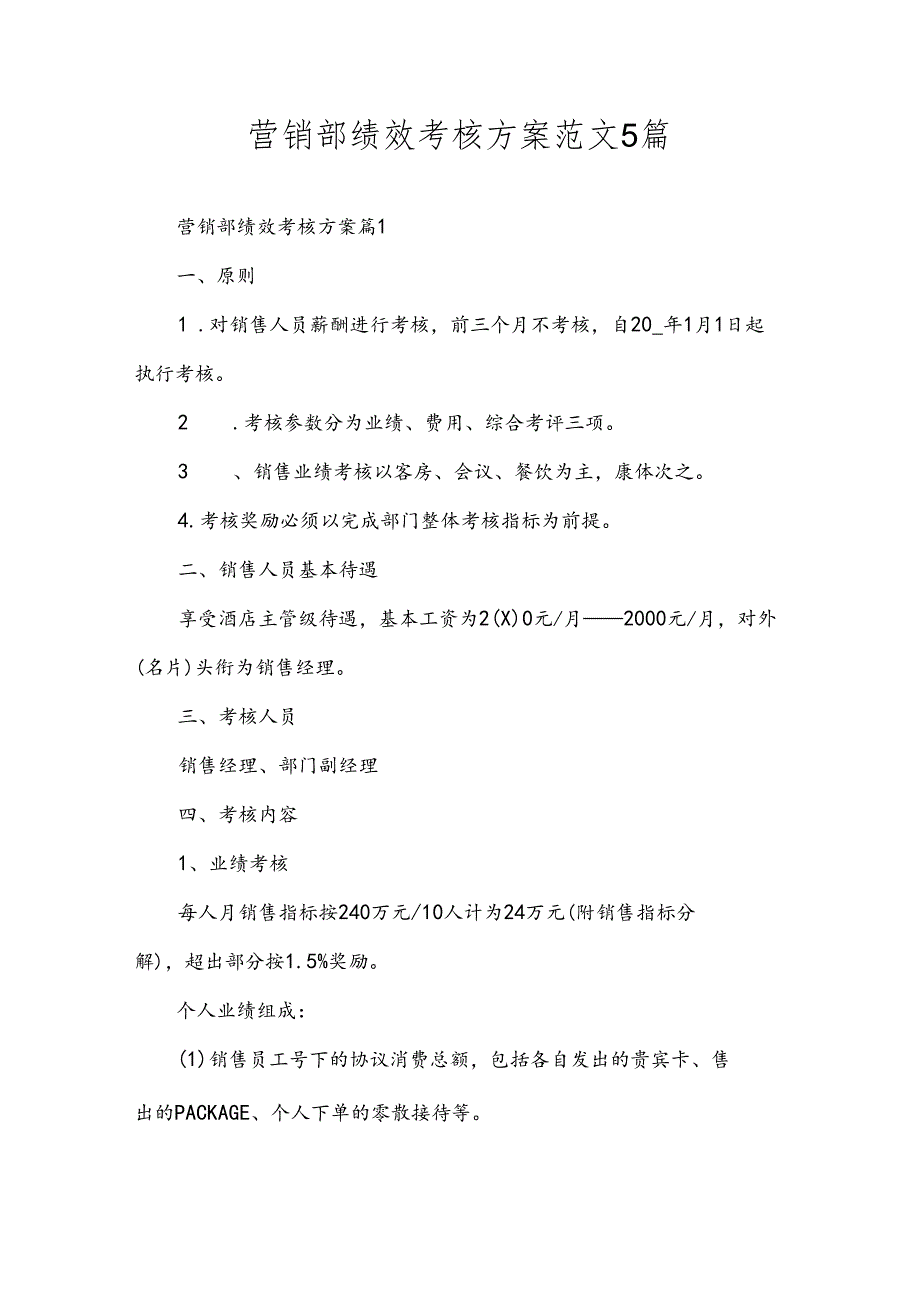 营销部绩效考核方案范文5篇

营销部绩效考核方案篇1

一、原则

1．对销售人员薪酬进行考核，前三个月不考核，自20_年1月1日起执行考核。

2　．考核参数分为业绩、费用、综合考评三项。

3　、销售业绩考核以客房、会议、餐饮为主，康体次之。

4.考核奖励必须以完成部门整体考核指标为前提。

二、销售人员基本待遇

享受酒店主管级待遇，基本工资为2(X)0元/月——2000元/月，对外(名片)头衔为销售经理。

三、考核人员

销售经理、部门副经理

四、考核内容

1、业绩考核

每人月销售指标按240万元/10人计为24万元(附销售指标分解)，超出部分按1.5%奖励。

个人业绩组成：

(1)销售员工号下的协议消费总额，包括各自发出的贵宾卡、售出的PACKAGE、个人下单的零散接待等。